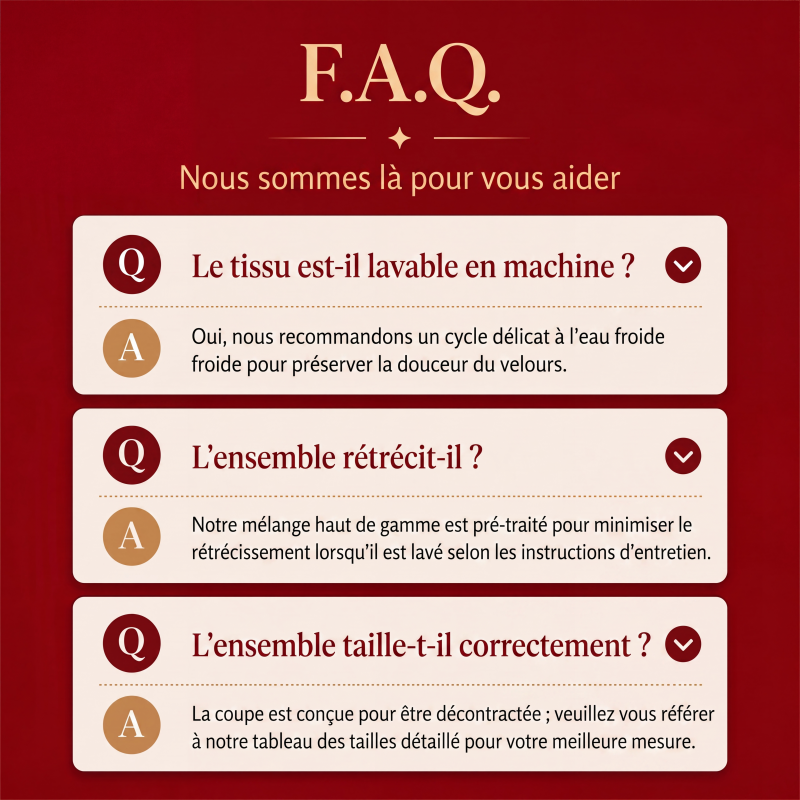 F.A.Q.

Nous sommes là pour vous aider

Q Le tissu est-il lavable en machine ?

A Oui, nous recommandons un cycle délicat à l'eau froide froide pour préserver la douceur du velours.

Q L'ensemble rétrécit-il ?

A Notre mélange haut de gamme est pré-traité pour minimiser le rétrécissement lorsqu'il est lavé selon les instructions d'entretien.

Q L'ensemble taille-t-il correctement ?

A La coupe est conçue pour être décontractée ; veuillez vous référer à notre tableau des tailles détaillé pour votre meilleure mesure.